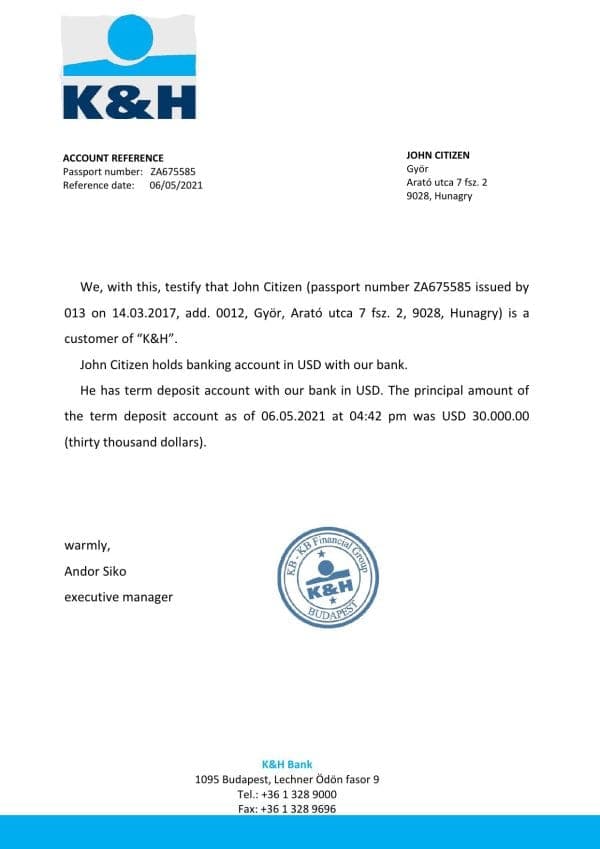 K&H

ACCOUNT REFERENCE
Passport number: ZA675585
Reference date: 06/05/2021

JOHN CITIZEN
Györ
Arató utca 7 fsz. 2
9028, Hunagry

We, with this, testify that John Citizen (passport number ZA675585 issued by 013 on 14.03.2017, add. 0012, Györ, Arató utca 7 fsz. 2, 9028, Hunagry) is a customer of "K&H".

John Citizen holds banking account in USD with our bank.

He has term deposit account with our bank in USD. The principal amount of the term deposit account as of 06.05.2021 at 04:42 pm was USD 30.000.00 (thirty thousand dollars).

warmly,
Andor Siko
executive manager

KB - KB Financial Group
K&H
BUDAPEST

K&H Bank
1095 Budapest, Lechner Ödön fasor 9
Tel.: +36 1 328 9000
Fax: +36 1 328 9696